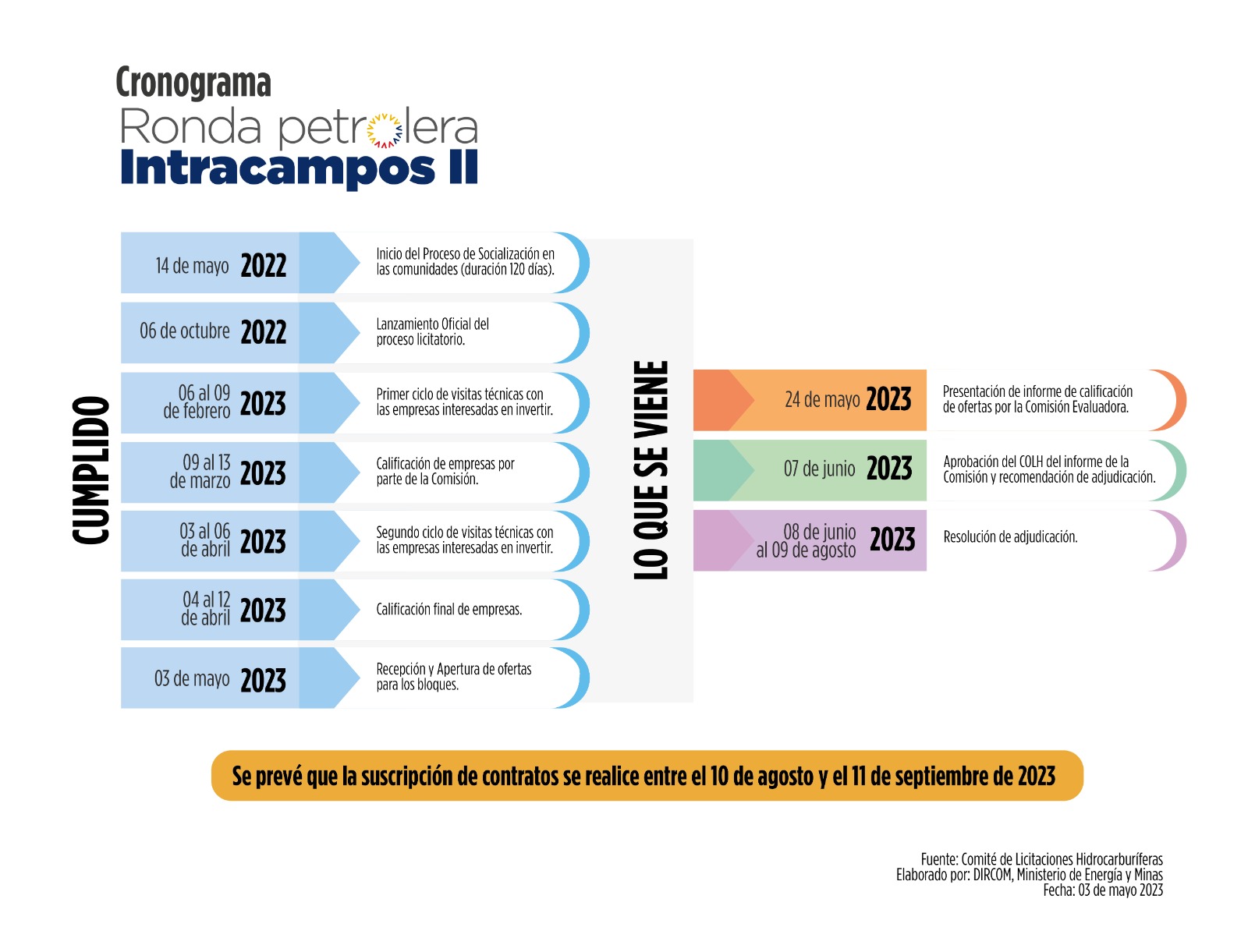 Cronograma
Ronda petrolera
Intracampos II

CUMPLIDO

14 de mayo 2022
Inicio del Proceso de Socialización en las comunidades (duración 120 días).

06 de octubre 2022
Lanzamiento Oficial del proceso licitatorio.

06 al 09 de febrero 2023
Primer ciclo de visitas técnicas con las empresas interesadas en invertir.

09 al 13 de marzo 2023
Calificación de empresas por parte de la Comisión.

03 al 06 de abril 2023
Segundo ciclo de visitas técnicas con las empresas interesadas en invertir.

04 al 12 de abril 2023
Calificación final de empresas.

03 de mayo 2023
Recepción y Apertura de ofertas para los bloques.

LO QUE SE VIENE

24 de mayo 2023
Presentación de informe de calificación de ofertas por la Comisión Evaluadora.

07 de junio 2023
Aprobación del COLH del informe de la Comisión y recomendación de adjudicación.

08 de junio al 09 de agosto 2023
Resolución de adjudicación.

Se prevé que la suscripción de contratos se realice entre el 10 de agosto y el 11 de septiembre de 2023

Fuente: Comité de Licitaciones Hidrocarburíferas
Elaborado por: DIRCOM, Ministerio de Energía y Minas
Fecha: 03 de mayo 2023